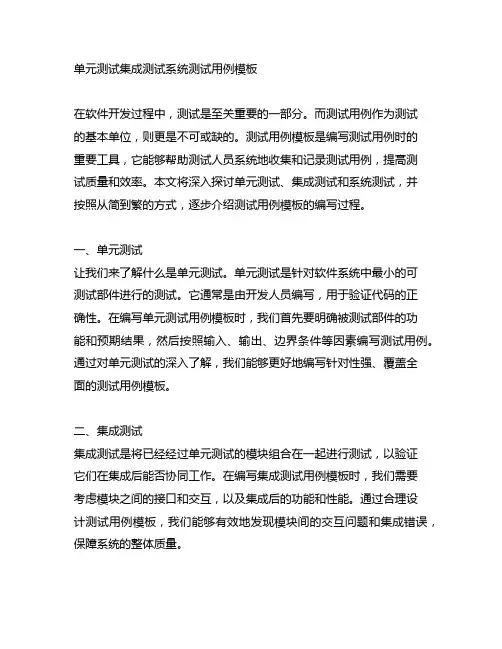 单元测试集成测试系统测试用例模板

在软件开发过程中，测试是至关重要的一部分。而测试用例作为测试的基本单位，则更是不可或缺的。测试用例模板是编写测试用例时的重要工具，它能够帮助测试人员系统地收集和记录测试用例，提高测试质量和效率。本文将深入探讨单元测试、集成测试和系统测试，并按照从简到繁的方式，逐步介绍测试用例模板的编写过程。

一、单元测试
让我们来了解什么是单元测试。单元测试是针对软件系统中最小的可测试部件进行的测试。它通常是由开发人员编写，用于验证代码的正确性。在编写单元测试用例模板时，我们首先要明确被测试部件的功能和预期结果，然后按照输入、输出、边界条件等因素编写测试用例。通过对单元测试的深入了解，我们能够更好地编写针对性强、覆盖全面的测试用例模板。

二、集成测试
集成测试是将已经经过单元测试的模块组合在一起进行测试，以验证它们在集成后能否协同工作。在编写集成测试用例模板时，我们需要考虑模块之间的接口和交互，以及集成后的功能和性能。通过合理设计测试用例模板，我们能够有效地发现模块间的交互问题和集成错误，保障系统的整体质量。